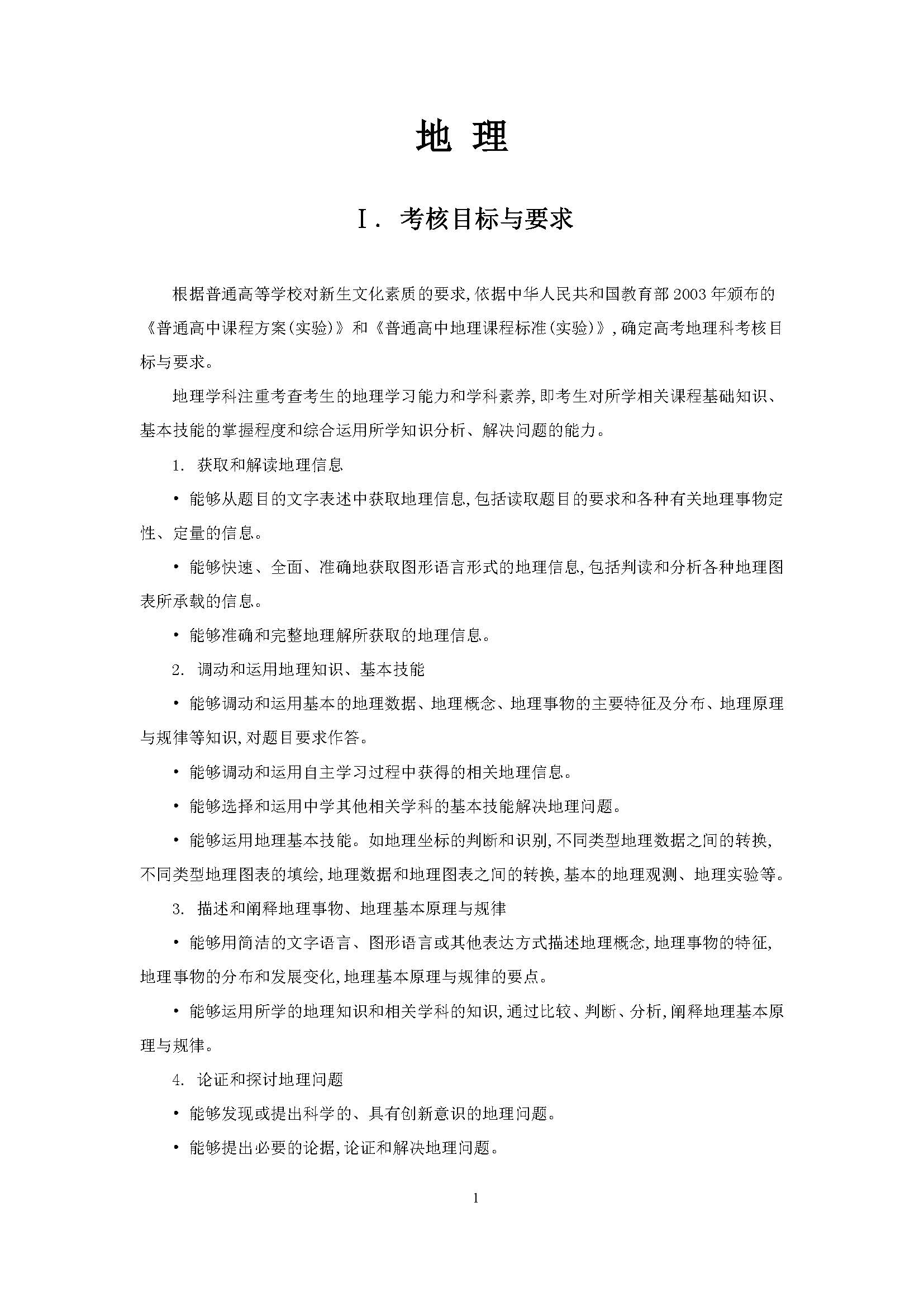 地 理

Ⅰ. 考核目标与要求

根据普通高等学校对新生文化素质的要求,依据中华人民共和国教育部2003年颁布的《普通高中课程方案(实验)》和《普通高中地理课程标准(实验)》,确定高考地理科考核目标与要求。

地理学科注重考查考生的地理学习能力和学科素养,即考生对所学相关课程基础知识、基本技能的掌握程度和综合运用所学知识分析、解决问题的能力。

1. 获取和解读地理信息

• 能够从题目的文字表述中获取地理信息,包括读取题目的要求和各种有关地理事物定性、定量的信息。

• 能够快速、全面、准确地获取图形语言形式的地理信息,包括判读和分析各种地理图表所承载的信息。

• 能够准确和完整地理解所获取的地理信息。

2. 调动和运用地理知识、基本技能

• 能够调动和运用基本的地理数据、地理概念、地理事物的主要特征及分布、地理原理与规律等知识,对题目要求作答。

• 能够调动和运用自主学习过程中获得的相关地理信息。

• 能够选择和运用中学其他相关学科的基本技能解决地理问题。

• 能够运用地理基本技能。如地理坐标的判断和识别,不同类型地理数据之间的转换,不同类型地理图表的填绘,地理数据和地理图表之间的转换,基本的地理观测、地理实验等。

3. 描述和阐释地理事物、地理基本原理与规律

• 能够用简洁的文字语言、图形语言或其他表达方式描述地理概念,地理事物的特征,地理事物的分布和发展变化,地理基本原理与规律的要点。

• 能够运用所学的地理知识和相关学科的知识,通过比较、判断、分析,阐释地理基本原理与规律。

4. 论证和探讨地理问题

• 能够发现或提出科学的、具有创新意识的地理问题。

• 能够提出必要的论据,论证和解决地理问题。

1